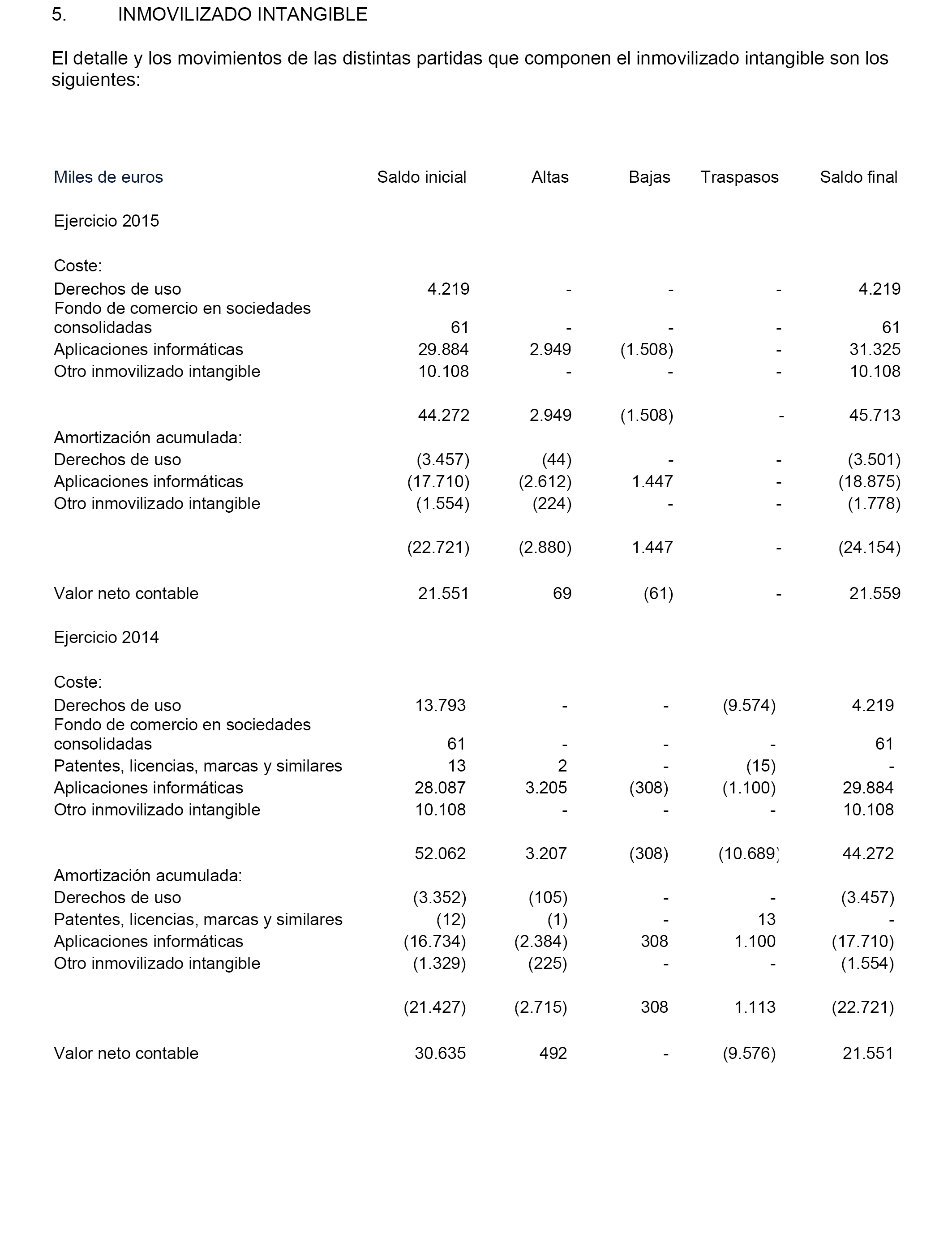 5. INMOVILIZADO INTANGIBLE

El detalle y los movimientos de las distintas partidas que componen el inmovilizado intangible son los siguientes:

| Miles de euros | Saldo inicial | Altas | Bajas | Traspasos | Saldo final |
|---|---|---|---|---|---|
| Ejercicio 2015 | | | | | |
| Coste: | | | | | |
| Derechos de uso | 4.219 | - | - | - | 4.219 |
| Fondo de comercio en sociedades consolidadas | 61 | - | - | - | 61 |
| Aplicaciones informáticas | 29.884 | 2.949 | (1.508) | - | 31.325 |
| Otro inmovilizado intangible | 10.108 | - | - | - | 10.108 |
| | 44.272 | 2.949 | (1.508) | - | 45.713 |
| Amortización acumulada: | | | | | |
| Derechos de uso | (3.457) | (44) | - | - | (3.501) |
| Aplicaciones informáticas | (17.710) | (2.612) | 1.447 | - | (18.875) |
| Otro inmovilizado intangible | (1.554) | (224) | - | - | (1.778) |
| | (22.721) | (2.880) | 1.447 | - | (24.154) |
| Valor neto contable | 21.551 | 69 | (61) | - | 21.559 |
| Ejercicio 2014 | | | | | |
| Coste: | | | | | |
| Derechos de uso | 13.793 | - | - | (9.574) | 4.219 |
| Fondo de comercio en sociedades consolidadas | 61 | - | - | - | 61 |
| Patentes, licencias, marcas y similares | 13 | 2 | - | (15) | - |
| Aplicaciones informáticas | 28.087 | 3.205 | (308) | (1.100) | 29.884 |
| Otro inmovilizado intangible | 10.108 | - | - | - | 10.108 |
| | 52.062 | 3.207 | (308) | (10.689) | 44.272 |
| Amortización acumulada: | | | | | |
| Derechos de uso | (3.352) | (105) | - | - | (3.457) |
| Patentes, licencias, marcas y similares | (12) | (1) | - | 13 | - |
| Aplicaciones informáticas | (16.734) | (2.384) | 308 | 1.100 | (17.710) |
| Otro inmovilizado intangible | (1.329) | (225) | - | - | (1.554) |
| | (21.427) | (2.715) | 308 | 1.113 | (22.721) |
| Valor neto contable | 30.635 | 492 | - | (9.576) | 21.551 |